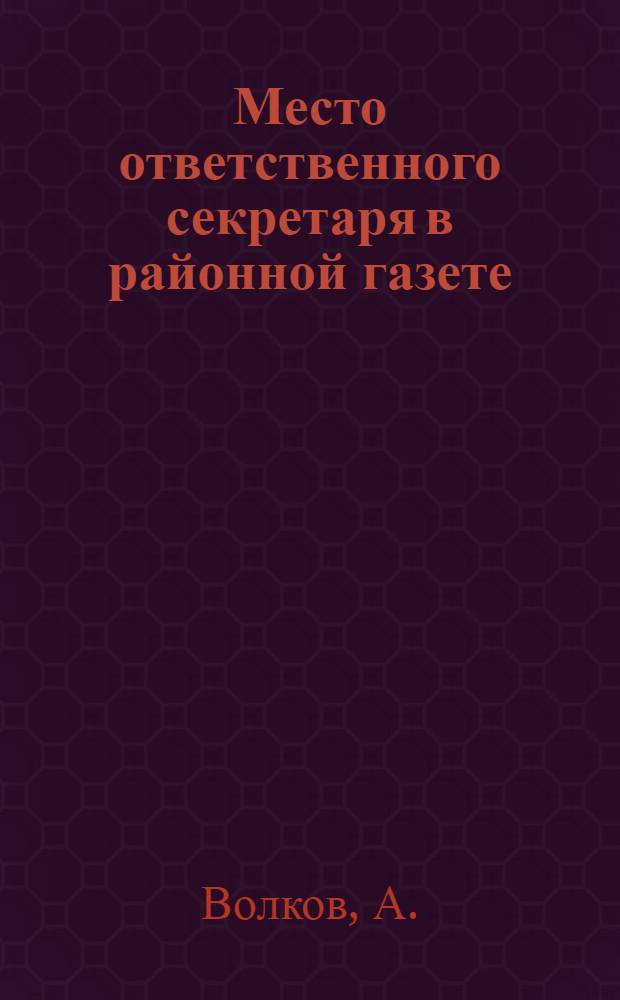 Место ответственного секретаря в районной газете

Волков, А.